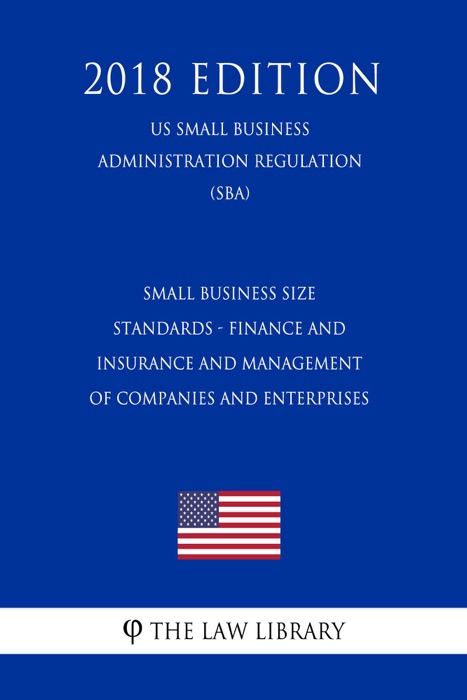 2018 EDITION

US SMALL BUSINESS ADMINISTRATION REGULATION (SBA)

SMALL BUSINESS SIZE STANDARDS - FINANCE AND INSURANCE AND MANAGEMENT OF COMPANIES AND ENTERPRISES

φ THE LAW LIBRARY